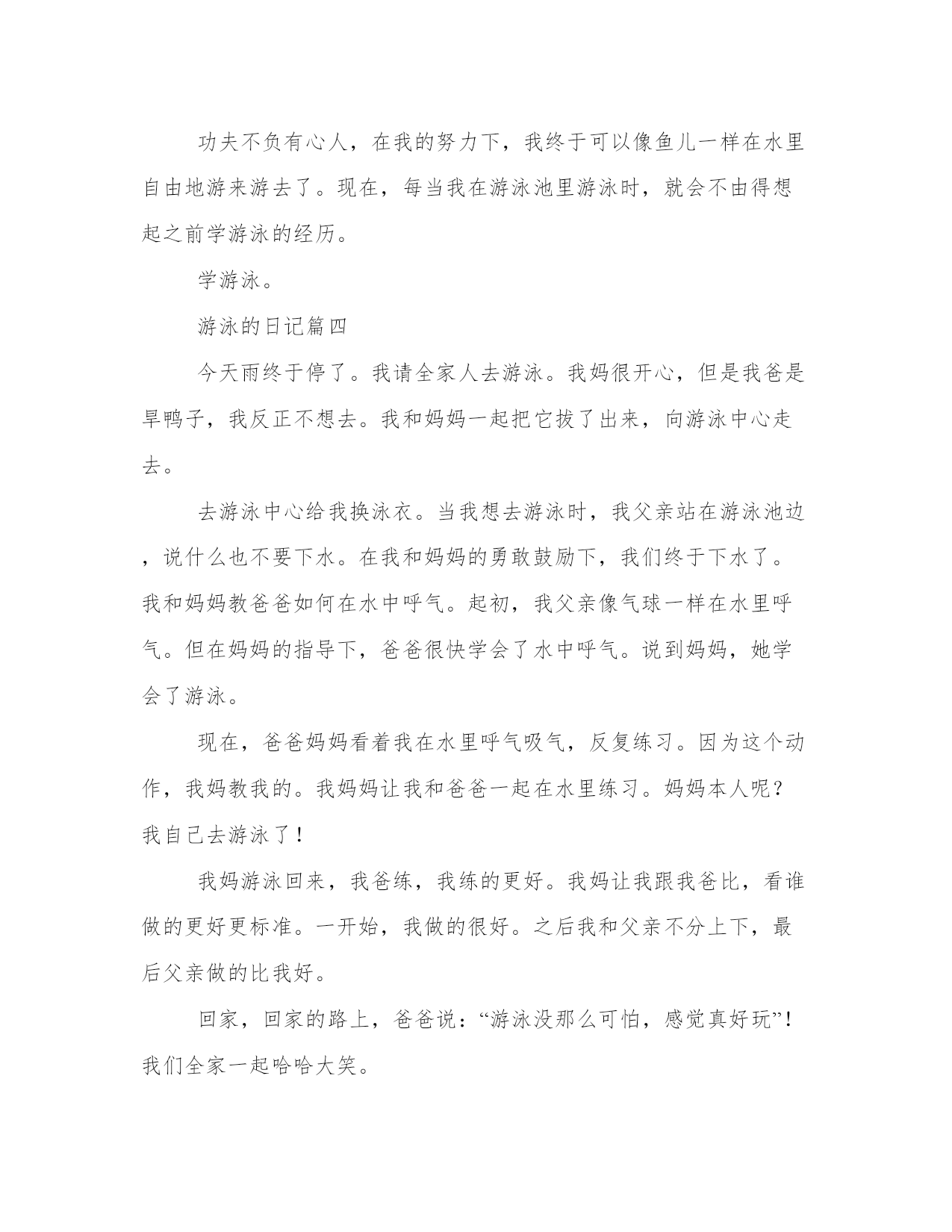 功夫不负有心人，在我的努力下，我终于可以像鱼儿一样在水里自由地游来游去了。现在，每当我在游泳池里游泳时，就会不由得想起之前学游泳的经历。

学游泳。

游泳的日记篇四

今天雨终于停了。我请全家人去游泳。我妈很开心，但是我爸是旱鸭子，我反正不想去。我和妈妈一起把它拔了出来，向游泳中心走去。

去游泳中心给我换泳衣。当我想去游泳时，我父亲站在游泳池边，说什么也不要下水。在我和妈妈的勇敢鼓励下，我们终于下水了。我和妈妈教爸爸如何在水中呼气。起初，我父亲像气球一样在水里呼气。但在妈妈的指导下，爸爸很快学会了水中呼气。说到妈妈，她学会了游泳。

现在，爸爸妈妈看着我在水里呼气吸气，反复练习。因为这个动作，我妈教我的。我妈妈让我和爸爸一起在水里练习。妈妈本人呢？我自己去游泳了！

我妈游泳回来，我爸练，我练的更好。我妈让我跟我爸比，看谁做的更好更标准。一开始，我做的很好。之后我和父亲不分上下，最后父亲做的比我好。

回家，回家的路上，爸爸说：“游泳没那么可怕，感觉真好玩”！我们全家一起哈哈大笑。